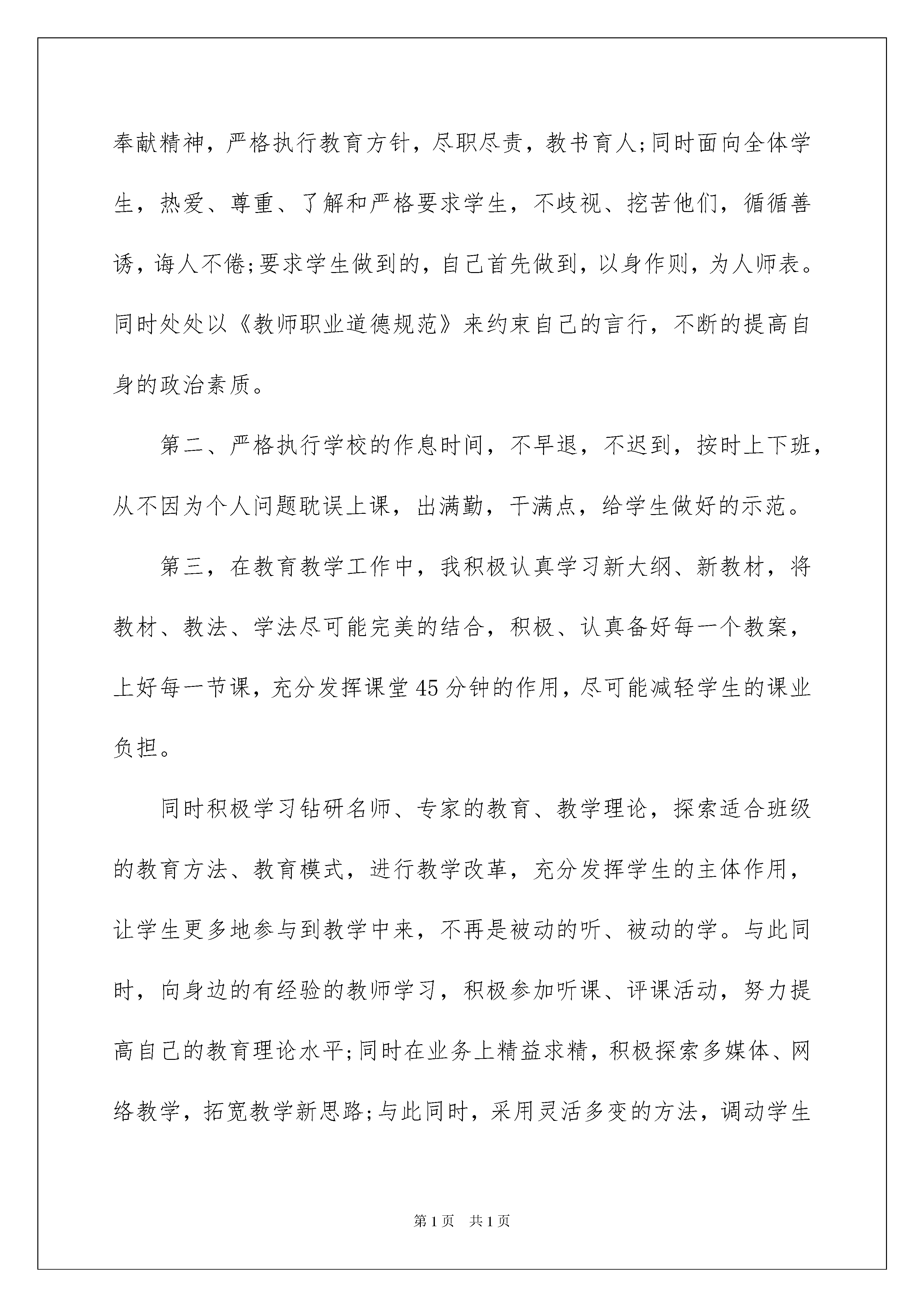 奉献精神，严格执行教育方针，尽职尽责，教书育人;同时面向全体学生，热爱、尊重、了解和严格要求学生，不歧视、挖苦他们，循循善诱，诲人不倦;要求学生做到的，自己首先做到，以身作则，为人师表。同时处处以《教师职业道德规范》来约束自己的言行，不断的提高自身的政治素质。

第二、严格执行学校的作息时间，不早退，不迟到，按时上下班，从不因为个人问题耽误上课，出满勤，干满点，给学生做好的示范。

第三，在教育教学工作中，我积极认真学习新大纲、新教材，将教材、教法、学法尽可能完美的结合，积极、认真备好每一个教案，上好每一节课，充分发挥课堂45分钟的作用，尽可能减轻学生的课业负担。

同时积极学习钻研名师、专家的教育、教学理论，探索适合班级的教育方法、教育模式，进行教学改革，充分发挥学生的主体作用，让学生更多地参与到教学中来，不再是被动的听、被动的学。与此同时，向身边的有经验的教师学习，积极参加听课、评课活动，努力提高自己的教育理论水平;同时在业务上精益求精，积极探索多媒体、网络教学，拓宽教学新思路;与此同时，采用灵活多变的方法，调动学生

第1页 共1页